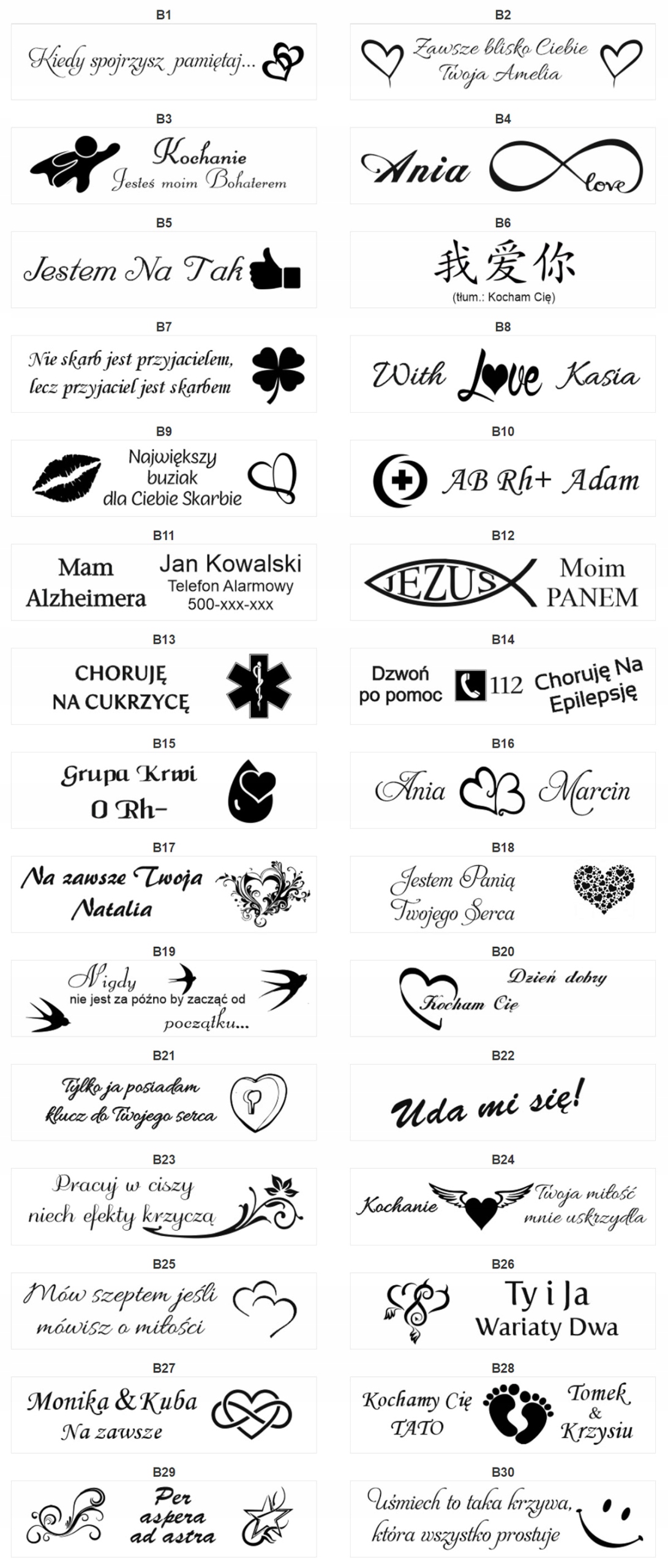 B1
Kiedy spojrzysz pamiętaj...

B2
Zawsze blisko Ciebie
Twoja Amelia

B3
Kochanie
Jesteś moim Bohaterem

B4
Ania
love

B5
Jestem Na Tak

B6
我爱你
(tłum.: Kocham Cię)

B7
Nie skarb jest przyjacielem,
lecz przyjaciel jest skarbem

B8
With Love Kasia

B9
Największy
buziak
dla Ciebie Skarbie

B10
AB Rh+ Adam

B11
Mam
Alzheimera
Jan Kowalski
Telefon Alarmowy
500-xxx-xxx

B12
JEZUS
Moim
PANEM

B13
CHORUJĘ
NA CUKRZYCĘ

B14
Dzwoń
po pomoc
112
Choruję Na
Epilepsję

B15
Grupa Krwi
0 Rh-

B16
Ania
Marcin

B17
Na zawsze Twoja
Natalia

B18
Jestem Panią
Twojego Serca

B19
Nigdy
nie jest za późno by zacząć od
początku...

B20
Dzień dobry
Kocham Cię

B21
Tylko ja posiadam
klucz do Twojego serca

B22
Uda mi się!

B23
Pracuj w ciszy
niech efekty krzyczą

B24
Kochanie
Twoja miłość
mnie uskrzydla

B25
Mów szeptem jeśli
mówisz o miłości

B26
Ty i Ja
Wariaty Dwa

B27
Monika & Kuba
Na zawsze

B28
Kochamy Cię
TATO
Tomek
&
Krzysiu

B29
Per
aspera
ad astra

B30
Uśmiech to taka krzywa,
która wszystko prostuje